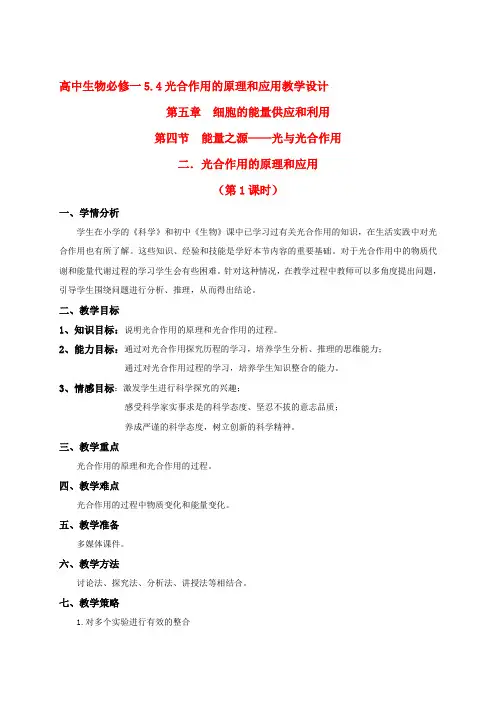 高中生物必修一 5.4 光合作用的原理和应用教学设计

第五章　细胞的能量供应和利用

第四节　能量之源——光与光合作用

二．光合作用的原理和应用

（第 1 课时）

一、学情分析

学生在小学的《科学》和初中《生物》课中已学习过有关光合作用的知识，在生活实践中对光合作用也有所了解。这些知识、经验和技能是学好本节内容的重要基础。对于光合作用中的物质代谢和能量代谢过程的学习学生会有些困难。针对这种情况，在教学过程中教师可以多角度提出问题，引导学生围绕问题进行分析、推理，从而得出结论。

二、教学目标

1、知识目标：说明光合作用的原理和光合作用的过程。

2、能力目标：通过对光合作用探究历程的学习，培养学生分析、推理的思维能力；

通过对光合作用过程的学习，培养学生知识整合的能力。

3、情感目标：激发学生进行科学探究的兴趣；

感受科学家实事求是的科学态度、坚忍不拔的意志品质；

养成严谨的科学态度，树立创新的科学精神。

三、教学重点

光合作用的原理和光合作用的过程。

四、教学难点

光合作用的过程中物质变化和能量变化。

五、教学准备

多媒体课件。

六、教学方法

讨论法、探究法、分析法、讲授法等相结合。

七、教学策略

1.对多个实验进行有效的整合